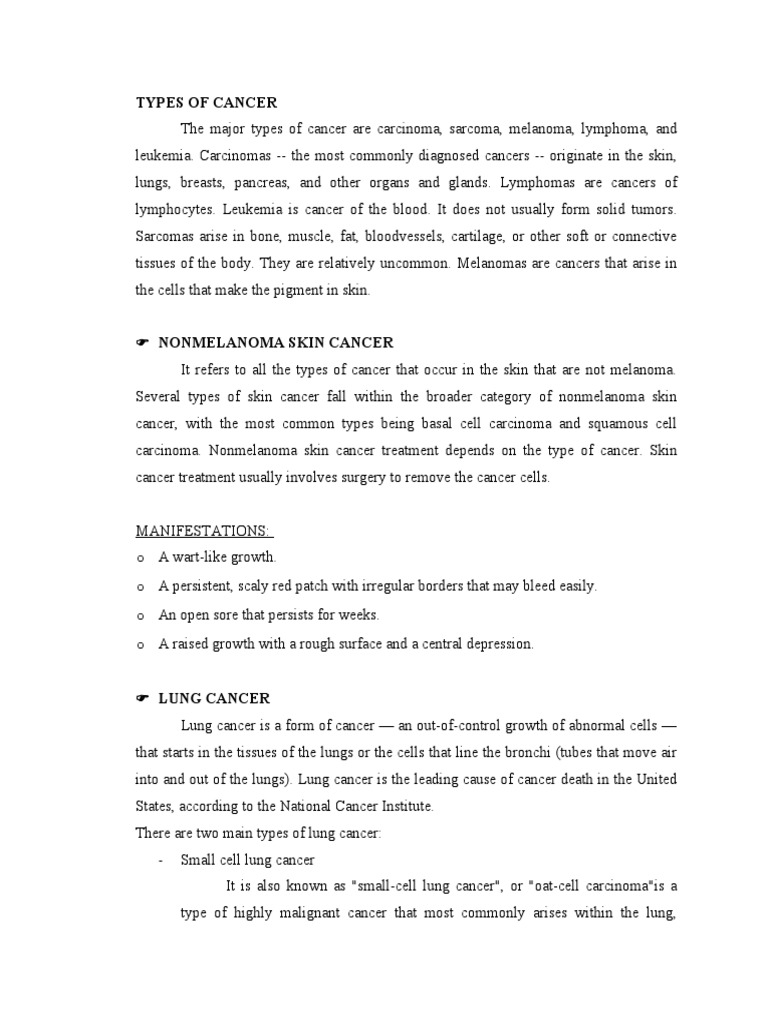 TYPES OF CANCER

The major types of cancer are carcinoma, sarcoma, melanoma, lymphoma, and leukemia. Carcinomas -- the most commonly diagnosed cancers -- originate in the skin, lungs, breasts, pancreas, and other organs and glands. Lymphomas are cancers of lymphocytes. Leukemia is cancer of the blood. It does not usually form solid tumors. Sarcomas arise in bone, muscle, fat, bloodvessels, cartilage, or other soft or connective tissues of the body. They are relatively uncommon. Melanomas are cancers that arise in the cells that make the pigment in skin.

☛ NONMELANOMA SKIN CANCER

It refers to all the types of cancer that occur in the skin that are not melanoma. Several types of skin cancer fall within the broader category of nonmelanoma skin cancer, with the most common types being basal cell carcinoma and squamous cell carcinoma. Nonmelanoma skin cancer treatment depends on the type of cancer. Skin cancer treatment usually involves surgery to remove the cancer cells.

MANIFESTATIONS:
o A wart-like growth.
o A persistent, scaly red patch with irregular borders that may bleed easily.
o An open sore that persists for weeks.
o A raised growth with a rough surface and a central depression.

☛ LUNG CANCER

Lung cancer is a form of cancer — an out-of-control growth of abnormal cells — that starts in the tissues of the lungs or the cells that line the bronchi (tubes that move air into and out of the lungs). Lung cancer is the leading cause of cancer death in the United States, according to the National Cancer Institute.
There are two main types of lung cancer:
- Small cell lung cancer

It is also known as "small-cell lung cancer", or "oat-cell carcinoma"is a type of highly malignant cancer that most commonly arises within the lung,